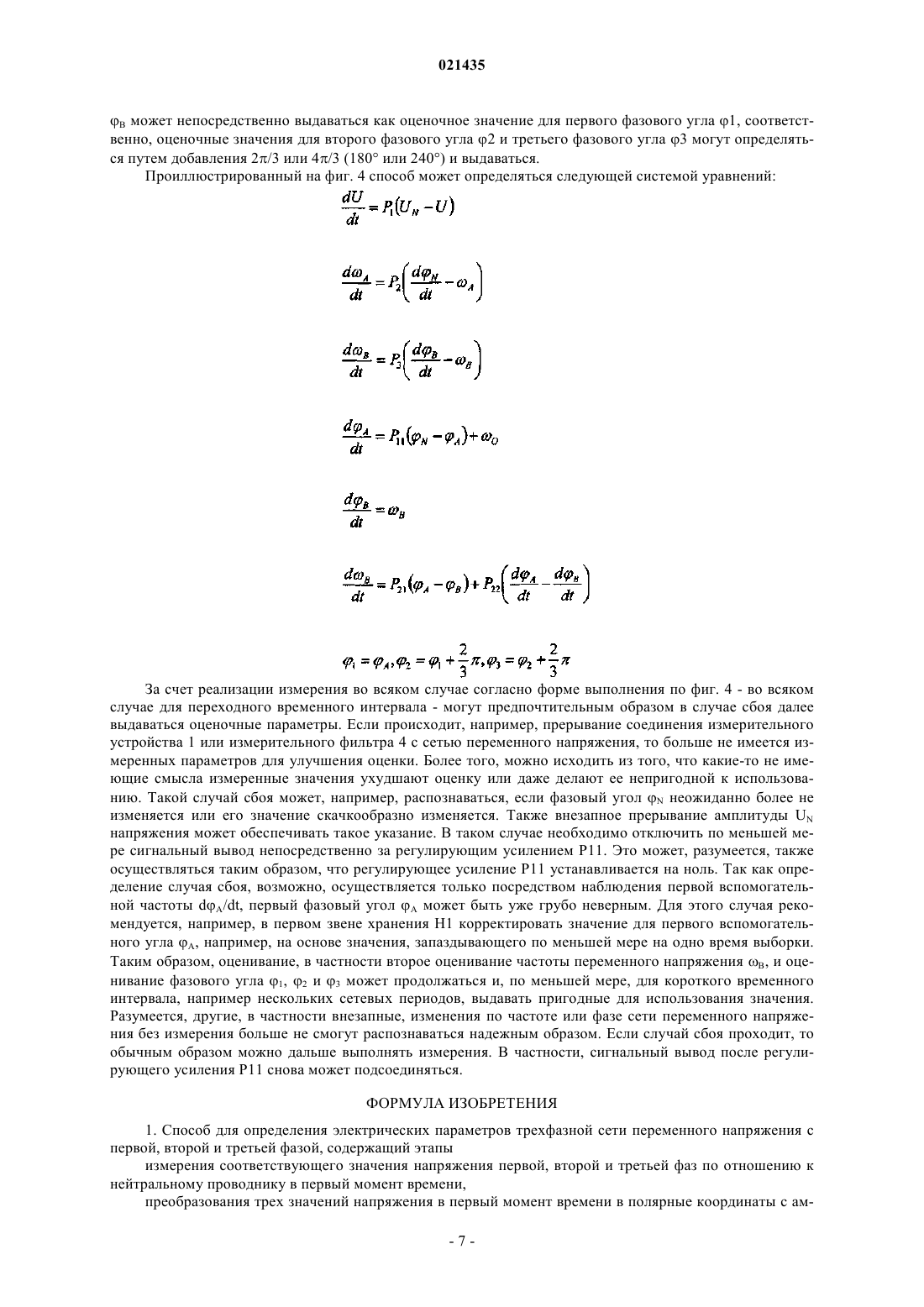 021435

$\varphi_B$ может непосредственно выдаваться как оценочное значение для первого фазового угла φ1, соответственно, оценочные значения для второго фазового угла φ2 и третьего фазового угла φ3 могут определяться путем добавления 2π/3 или 4π/3 (180° или 240°) и выдаваться.

Проиллюстрированный на фиг. 4 способ может определяться следующей системой уравнений:

$\frac{dU}{dt} = P_1(U_N - U)$

$\frac{d\omega_A}{dt} = P_2\left(\frac{d\varphi_N}{dt} - \omega_A\right)$

$\frac{d\omega_B}{dt} = P_3\left(\frac{d\varphi_B}{dt} - \omega_B\right)$

$\frac{d\varphi_A}{dt} = P_{11}(\varphi_N - \varphi_A) + \omega_O$

$\frac{d\varphi_B}{dt} = \omega_B$

$\frac{d\omega_B}{dt} = P_{21}(\varphi_A - \varphi_B) + P_{22}\left(\frac{d\varphi_A}{dt} - \frac{d\varphi_B}{dt}\right)$

$\varphi_1 = \varphi_A, \varphi_2 = \varphi_1 + \frac{2}{3}\pi, \varphi_3 = \varphi_2 + \frac{2}{3}\pi$

За счет реализации измерения во всяком случае согласно форме выполнения по фиг. 4 - во всяком случае для переходного временного интервала - могут предпочтительным образом в случае сбоя далее выдаваться оценочные параметры. Если происходит, например, прерывание соединения измерительного устройства 1 или измерительного фильтра 4 с сетью переменного напряжения, то больше не имеется измеренных параметров для улучшения оценки. Более того, можно исходить из того, что какие-то не имеющие смысла измеренные значения ухудшают оценку или даже делают ее непригодной к использованию. Такой случай сбоя может, например, распознаваться, если фазовый угол $\varphi_N$ неожиданно более не изменяется или его значение скачкообразно изменяется. Также внезапное прерывание амплитуды $U_N$ напряжения может обеспечивать такое указание. В таком случае необходимо отключить по меньшей мере сигнальный вывод непосредственно за регулирующим усилением P11. Это может, разумеется, также осуществляться таким образом, что регулирующее усиление P11 устанавливается на ноль. Так как определение случая сбоя, возможно, осуществляется только посредством наблюдения первой вспомогательной частоты $d\varphi_A/dt$, первый фазовый угол $\varphi_A$ может быть уже грубо неверным. Для этого случая рекомендуется, например, в первом звене хранения H1 корректировать значение для первого вспомогательного угла $\varphi_A$, например, на основе значения, запаздывающего по меньшей мере на одно время выборки. Таким образом, оценивание, в частности второе оценивание частоты переменного напряжения $\omega_B$, и оценивание фазового угла $\varphi_1$, $\varphi_2$ и $\varphi_3$ может продолжаться и, по меньшей мере, для короткого временного интервала, например нескольких сетевых периодов, выдавать пригодные для использования значения. Разумеется, другие, в частности внезапные, изменения по частоте или фазе сети переменного напряжения без измерения больше не смогут распознаваться надежным образом. Если случай сбоя проходит, то обычным образом можно дальше выполнять измерения. В частности, сигнальный вывод после регулирующего усиления P11 снова может подсоединяться.

ФОРМУЛА ИЗОБРЕТЕНИЯ

1. Способ для определения электрических параметров трехфазной сети переменного напряжения с первой, второй и третьей фазой, содержащий этапы

измерения соответствующего значения напряжения первой, второй и третьей фаз по отношению к нейтральному проводнику в первый момент времени,

преобразования трех значений напряжения в первый момент времени в полярные координаты с ам-

- 7 -